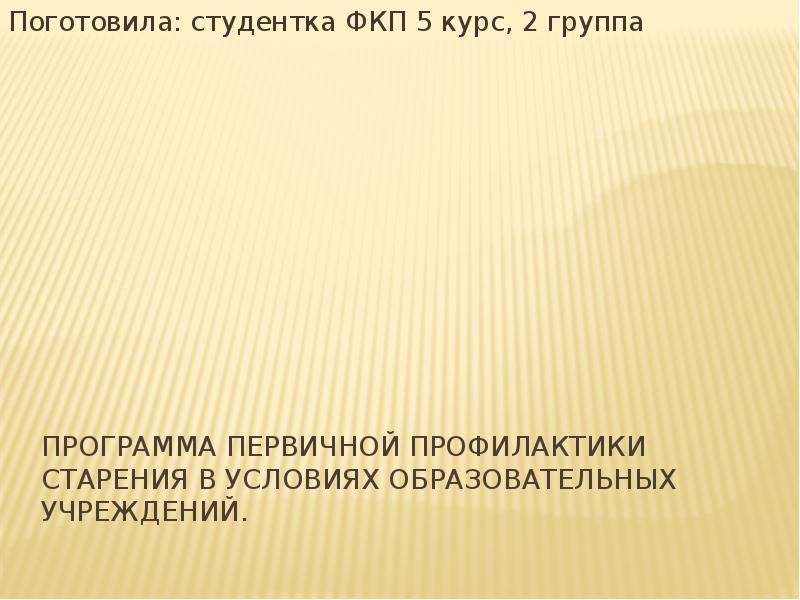 Поготовила: студентка ФКП 5 курс, 2 группа

ПРОГРАММА ПЕРВИЧНОЙ ПРОФИЛАКТИКИ СТАРЕНИЯ В УСЛОВИЯХ ОБРАЗОВАТЕЛЬНЫХ УЧРЕЖДЕНИЙ.